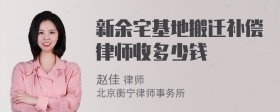 新余宅基地搬迁补偿律师收多少钱

赵佳 律师
北京衡宁律师事务所